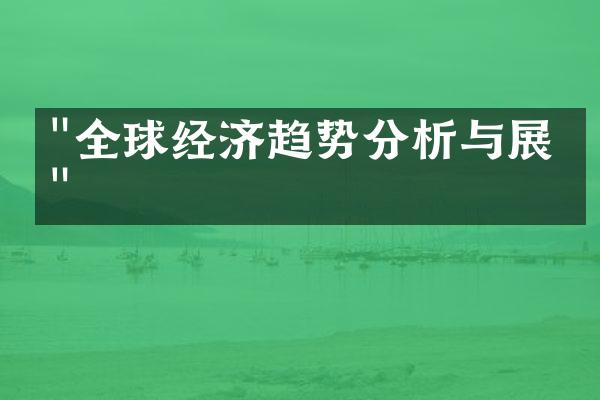 "全球经济趋势分析与展"